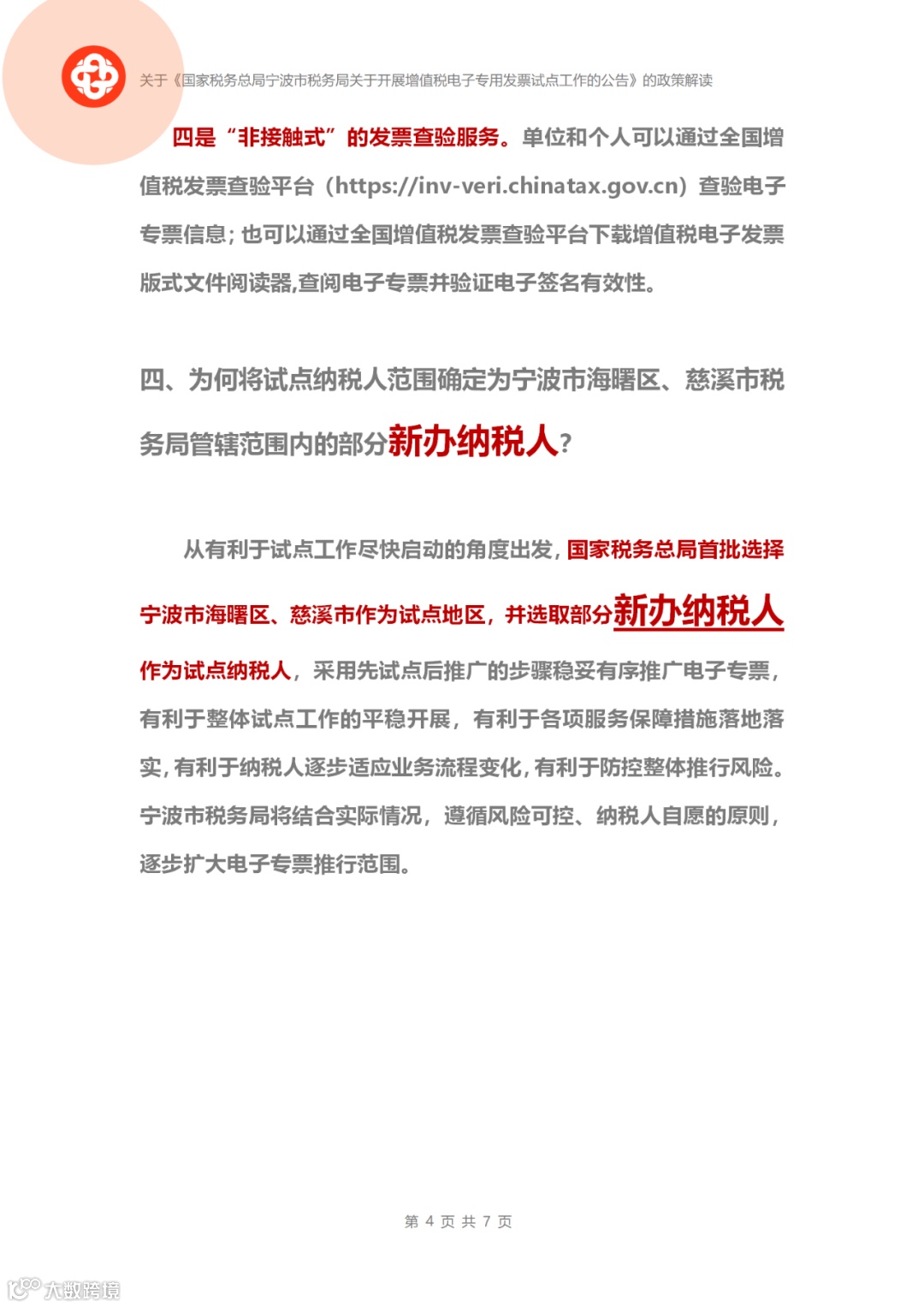 关于《国家税务总局宁波市税务局关于开展增值税电子专用发票试点工作的公告》的政策解读

四是“非接触式”的发票查验服务。单位和个人可以通过全国增值税发票查验平台（https://inv-veri.chinatax.gov.cn）查验电子专票信息；也可以通过全国增值税发票查验平台下载增值税电子发票版式文件阅读器,查阅电子专票并验证电子签名有效性。

四、为何将试点纳税人范围确定为宁波市海曙区、慈溪市税务局管辖范围内的部分新办纳税人？

从有利于试点工作尽快启动的角度出发，国家税务总局首批选择宁波市海曙区、慈溪市作为试点地区，并选取部分新办纳税人作为试点纳税人，采用先试点后推广的步骤稳妥有序推广电子专票，有利于整体试点工作的平稳开展，有利于各项服务保障措施落地落实，有利于纳税人逐步适应业务流程变化，有利于防控整体推行风险。宁波市税务局将结合实际情况，遵循风险可控、纳税人自愿的原则，逐步扩大电子专票推行范围。

第 4 页 共 7 页

大数跨境